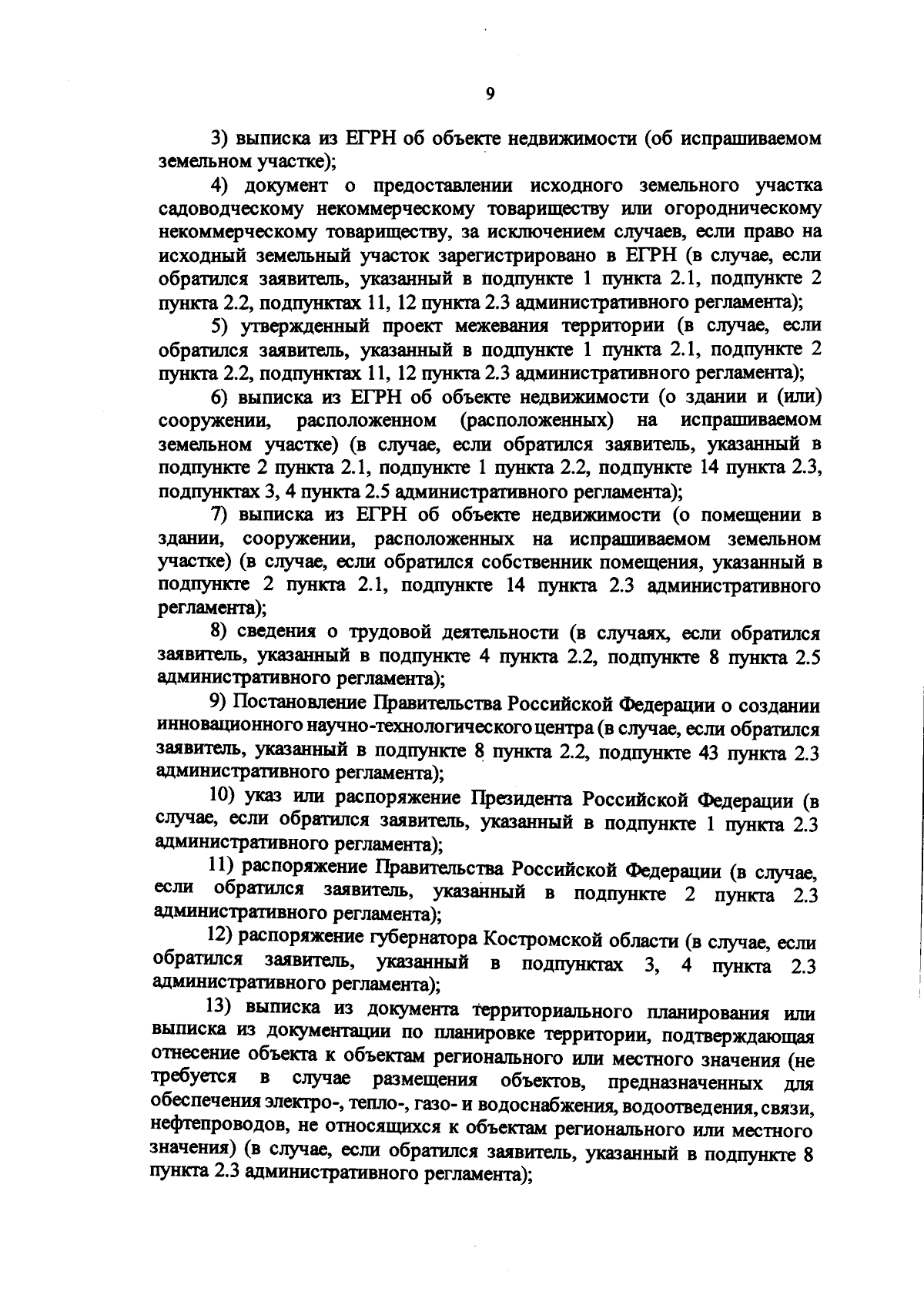 9

3) выписка из ЕГРН об объекте недвижимости (об испрашиваемом земельном участке);

4) документ о предоставлении исходного земельного участка садоводческому некоммерческому товариществу или огородническому некоммерческому товариществу, за исключением случаев, если право на исходный земельный участок зарегистрировано в ЕГРН (в случае, если обратился заявитель, указанный в подпункте 1 пункта 2.1, подпункте 2 пункта 2.2, подпунктах 11, 12 пункта 2.3 административного регламента);

5) утвержденный проект межевания территории (в случае, если обратился заявитель, указанный в подпункте 1 пункта 2.1, подпункте 2 пункта 2.2, подпунктах 11, 12 пункта 2.3 административного регламента);

6) выписка из ЕГРН об объекте недвижимости (о здании и (или) сооружении, расположенном (расположенных) на испрашиваемом земельном участке) (в случае, если обратился заявитель, указанный в подпункте 2 пункта 2.1, подпункте 1 пункта 2.2, подпункте 14 пункта 2.3, подпунктах 3, 4 пункта 2.5 административного регламента);

7) выписка из ЕГРН об объекте недвижимости (о помещении в здании, сооружении, расположенных на испрашиваемом земельном участке) (в случае, если обратился собственник помещения, указанный в подпункте 2 пункта 2.1, подпункте 14 пункта 2.3 административного регламента);

8) сведения о трудовой деятельности (в случаях, если обратился заявитель, указанный в подпункте 4 пункта 2.2, подпункте 8 пункта 2.5 административного регламента);

9) Постановление Правительства Российской Федерации о создании инновационного научно-технологического центра (в случае, если обратился заявитель, указанный в подпункте 8 пункта 2.2, подпункте 43 пункта 2.3 административного регламента);

10) указ или распоряжение Президента Российской Федерации (в случае, если обратился заявитель, указанный в подпункте 1 пункта 2.3 административного регламента);

11) распоряжение Правительства Российской Федерации (в случае, если обратился заявитель, указанный в подпункте 2 пункта 2.3 административного регламента);

12) распоряжение губернатора Костромской области (в случае, если обратился заявитель, указанный в подпунктах 3, 4 пункта 2.3 административного регламента);

13) выписка из документа территориального планирования или выписка из документации по планировке территории, подтверждающая отнесение объекта к объектам регионального или местного значения (не требуется в случае размещения объектов, предназначенных для обеспечения электро-, тепло-, газо- и водоснабжения, водоотведения, связи, нефтепроводов, не относящихся к объектам регионального или местного значения) (в случае, если обратился заявитель, указанный в подпункте 8 пункта 2.3 административного регламента);